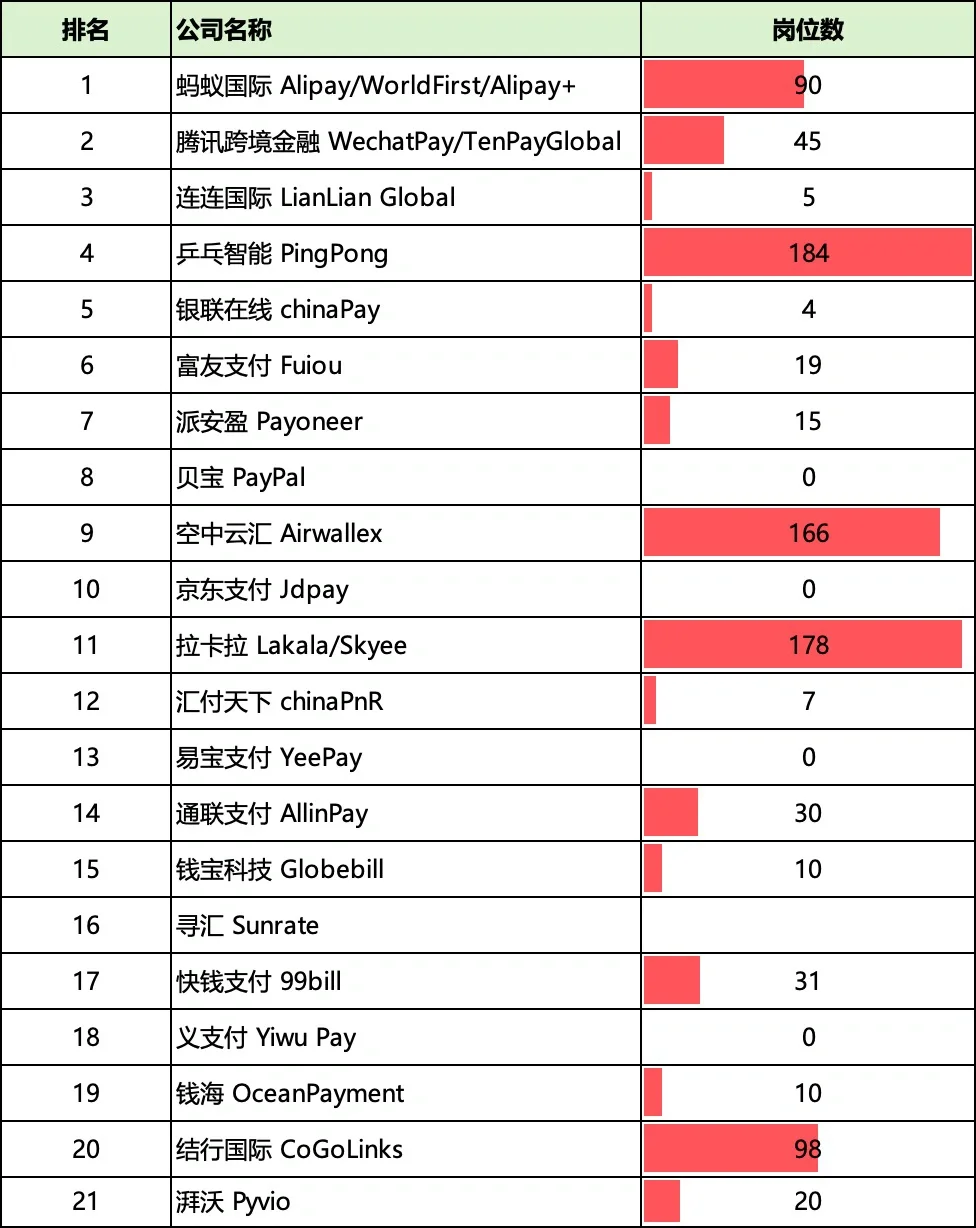 | 排名 | 公司名称 | 岗位数 |
|---|---|---|
| 1 | 蚂蚁国际 Alipay/WorldFirst/Alipay+ | 90 |
| 2 | 腾讯跨境金融 WechatPay/TenPayGlobal | 45 |
| 3 | 连连国际 LianLian Global | 5 |
| 4 | 乒乓智能 PingPong | 184 |
| 5 | 银联在线 chinaPay | 4 |
| 6 | 富友支付 Fuiou | 19 |
| 7 | 派安盈 Payoneer | 15 |
| 8 | 贝宝 PayPal | 0 |
| 9 | 空中云汇 Airwallex | 166 |
| 10 | 京东支付 Jdpay | 0 |
| 11 | 拉卡拉 Lakala/Skyee | 178 |
| 12 | 汇付天下 chinaPnR | 7 |
| 13 | 易宝支付 YeePay | 0 |
| 14 | 通联支付 AllinPay | 30 |
| 15 | 钱宝科技 Globebill | 10 |
| 16 | 寻汇 Sunrate | |
| 17 | 快钱支付 99bill | 31 |
| 18 | 义支付 Yiwu Pay | 0 |
| 19 | 钱海 OceanPayment | 10 |
| 20 | 结行国际 CoGoLinks | 98 |
| 21 | 湃沃 Pyvio | 20 |